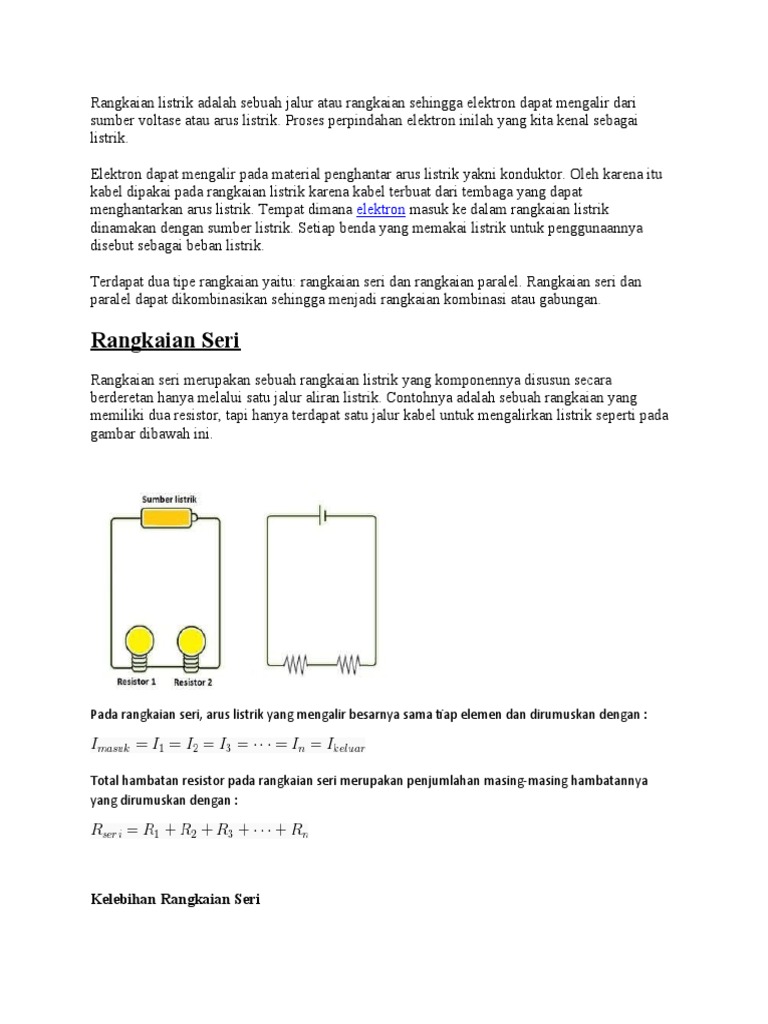 Rangkaian listrik adalah sebuah jalur atau rangkaian sehingga elektron dapat mengalir dari sumber voltase atau arus listrik. Proses perpindahan elektron inilah yang kita kenal sebagai listrik.

Elektron dapat mengalir pada material penghantar arus listrik yakni konduktor. Oleh karena itu kabel dipakai pada rangkaian listrik karena kabel terbuat dari tembaga yang dapat menghantarkan arus listrik. Tempat dimana elektron masuk ke dalam rangkaian listrik dinamakan dengan sumber listrik. Setiap benda yang memakai listrik untuk penggunaannya disebut sebagai beban listrik.

Terdapat dua tipe rangkaian yaitu: rangkaian seri dan rangkaian paralel. Rangkaian seri dan paralel dapat dikombinasikan sehingga menjadi rangkaian kombinasi atau gabungan.

Rangkaian Seri

Rangkaian seri merupakan sebuah rangkaian listrik yang komponennya disusun secara berderetan hanya melalui satu jalur aliran listrik. Contohnya adalah sebuah rangkaian yang memiliki dua resistor, tapi hanya terdapat satu jalur kabel untuk mengalirkan listrik seperti pada gambar dibawah ini.

Sumber listrik

Resistor 1 Resistor 2

Pada rangkaian seri, arus listrik yang mengalir besarnya sama tiap elemen dan dirumuskan dengan :

$I_{masuk} = I_1 = I_2 = I_3 = \cdots = I_n = I_{keluar}$

Total hambatan resistor pada rangkaian seri merupakan penjumlahan masing-masing hambatannya yang dirumuskan dengan :

$R_{seri} = R_1 + R_2 + R_3 + \cdots + R_n$

Kelebihan Rangkaian Seri